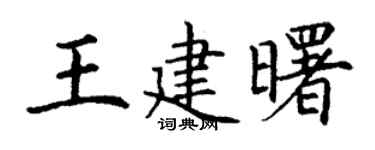 王建曙
词典网